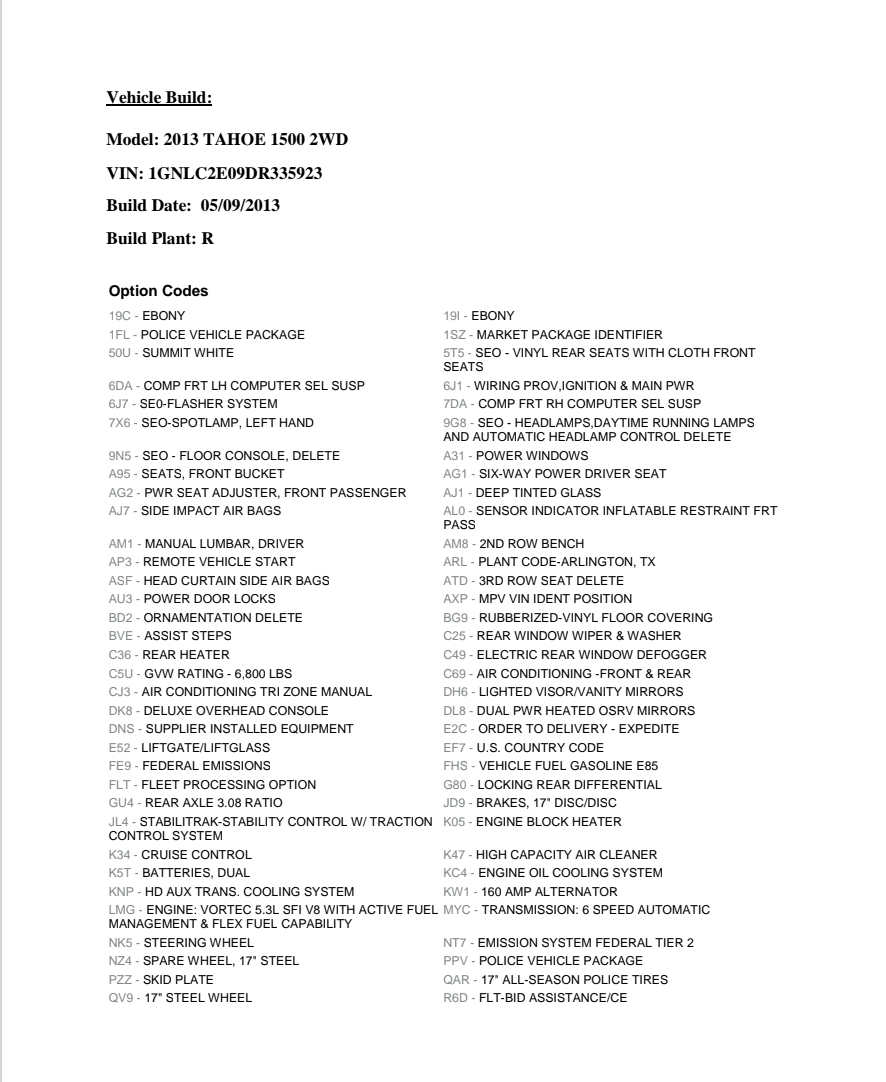 Vehicle Build:

Model: 2013 TAHOE 1500 2WD

VIN: 1GNLC2E09DR335923

Build Date: 05/09/2013

Build Plant: R

Option Codes

19C - EBONY
1FL - POLICE VEHICLE PACKAGE
50U - SUMMIT WHITE
6DA - COMP FRT LH COMPUTER SEL SUSP
6J7 - SE0-FLASHER SYSTEM
7X6 - SEO-SPOTLAMP, LEFT HAND
9N5 - SEO - FLOOR CONSOLE, DELETE
A95 - SEATS, FRONT BUCKET
AG2 - PWR SEAT ADJUSTER, FRONT PASSENGER
AJ7 - SIDE IMPACT AIR BAGS
AM1 - MANUAL LUMBAR, DRIVER
AP3 - REMOTE VEHICLE START
ASF - HEAD CURTAIN SIDE AIR BAGS
AU3 - POWER DOOR LOCKS
BD2 - ORNAMENTATION DELETE
BVE - ASSIST STEPS
C36 - REAR HEATER
C5U - GVW RATING - 6,800 LBS
CJ3 - AIR CONDITIONING TRI ZONE MANUAL
DK8 - DELUXE OVERHEAD CONSOLE
DNS - SUPPLIER INSTALLED EQUIPMENT
E52 - LIFTGATE/LIFTGLASS
FE9 - FEDERAL EMISSIONS
FLT - FLEET PROCESSING OPTION
GU4 - REAR AXLE 3.08 RATIO
JL4 - STABILITRAK-STABILITY CONTROL W/ TRACTION CONTROL SYSTEM
K34 - CRUISE CONTROL
K5T - BATTERIES, DUAL
KNP - HD AUX TRANS. COOLING SYSTEM
LMG - ENGINE: VORTEC 5.3L SFI V8 WITH ACTIVE FUEL MANAGEMENT & FLEX FUEL CAPABILITY
NK5 - STEERING WHEEL
NZ4 - SPARE WHEEL, 17" STEEL
PZZ - SKID PLATE
QV9 - 17" STEEL WHEEL

19I - EBONY
1SZ - MARKET PACKAGE IDENTIFIER
5T5 - SEO - VINYL REAR SEATS WITH CLOTH FRONT SEATS
6J1 - WIRING PROV,IGNITION & MAIN PWR
7DA - COMP FRT RH COMPUTER SEL SUSP
9G8 - SEO - HEADLAMPS,DAYTIME RUNNING LAMPS AND AUTOMATIC HEADLAMP CONTROL DELETE
A31 - POWER WINDOWS
AG1 - SIX-WAY POWER DRIVER SEAT
AJ1 - DEEP TINTED GLASS
AL0 - SENSOR INDICATOR INFLATABLE RESTRAINT FRT PASS
AM8 - 2ND ROW BENCH
ARL - PLANT CODE-ARLINGTON, TX
ATD - 3RD ROW SEAT DELETE
AXP - MPV VIN IDENT POSITION
BG9 - RUBBERIZED-VINYL FLOOR COVERING
C25 - REAR WINDOW WIPER & WASHER
C49 - ELECTRIC REAR WINDOW DEFOGGER
C69 - AIR CONDITIONING -FRONT & REAR
DH6 - LIGHTED VISOR/VANITY MIRRORS
DL8 - DUAL PWR HEATED OSRV MIRRORS
E2C - ORDER TO DELIVERY - EXPEDITE
EF7 - U.S. COUNTRY CODE
FHS - VEHICLE FUEL GASOLINE E85
G80 - LOCKING REAR DIFFERENTIAL
JD9 - BRAKES, 17" DISC/DISC
K05 - ENGINE BLOCK HEATER
K47 - HIGH CAPACITY AIR CLEANER
KC4 - ENGINE OIL COOLING SYSTEM
KW1 - 160 AMP ALTERNATOR
MYC - TRANSMISSION: 6 SPEED AUTOMATIC
NT7 - EMISSION SYSTEM FEDERAL TIER 2
PPV - POLICE VEHICLE PACKAGE
QAR - 17" ALL-SEASON POLICE TIRES
R6D - FLT-BID ASSISTANCE/CE